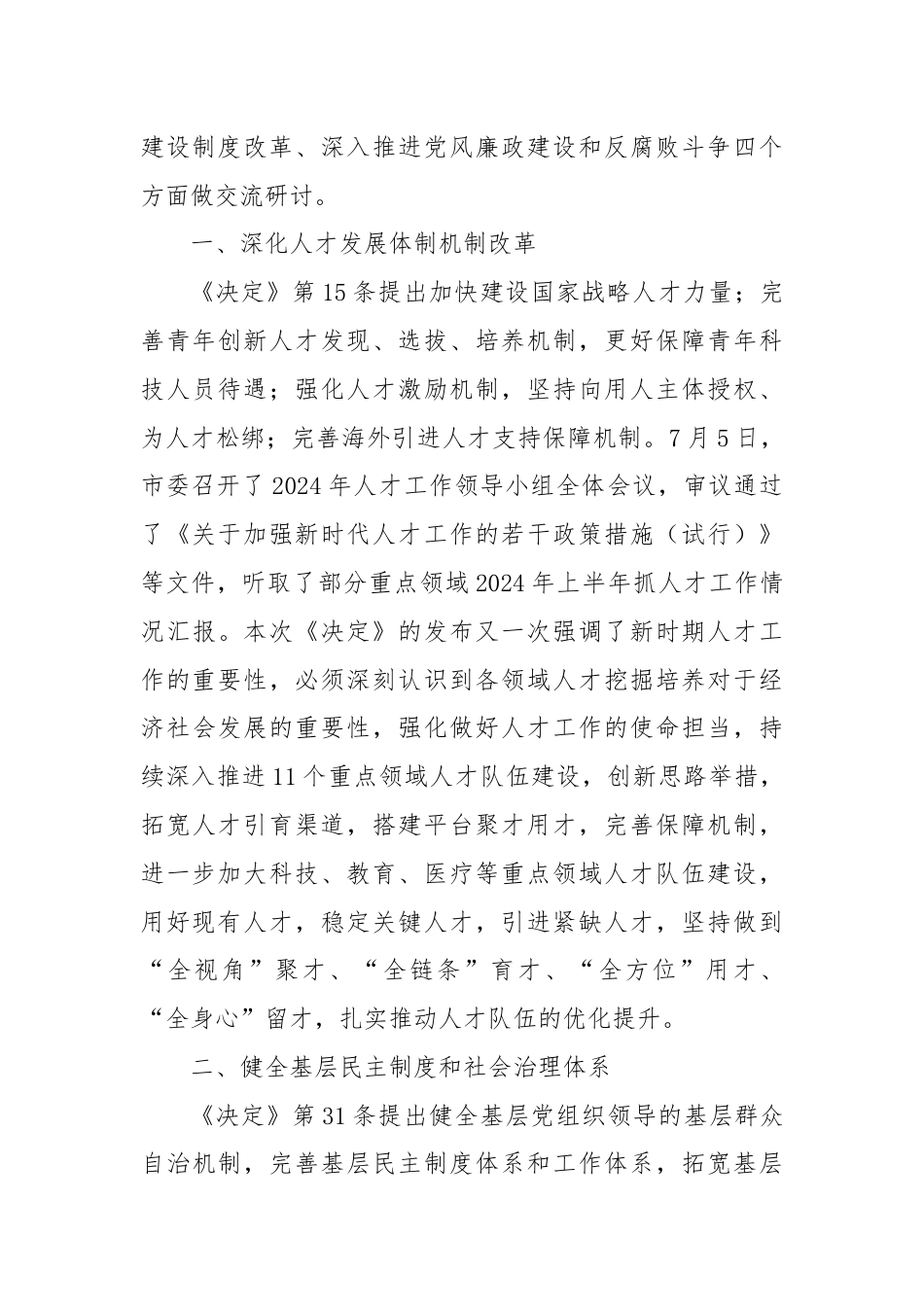 建设制度改革、深入推进党风廉政建设和反腐败斗争四个方面做交流研讨。

一、深化人才发展体制机制改革

《决定》第15条提出加快建设国家战略人才力量；完善青年创新人才发现、选拔、培养机制，更好保障青年科技人员待遇；强化人才激励机制，坚持向用人主体授权、为人才松绑；完善海外引进人才支持保障机制。7月5日，市委召开了2024年人才工作领导小组全体会议，审议通过了《关于加强新时代人才工作的若干政策措施（试行）》等文件，听取了部分重点领域2024年上半年抓人才工作情况汇报。本次《决定》的发布又一次强调了新时期人才工作的重要性，必须深刻认识到各领域人才挖掘培养对于经济社会发展的重要性，强化做好人才工作的使命担当，持续深入推进11个重点领域人才队伍建设，创新思路举措，拓宽人才引育渠道，搭建平台聚才用才，完善保障机制，进一步加大科技、教育、医疗等重点领域人才队伍建设，用好现有人才，稳定关键人才，引进紧缺人才，坚持做到“全视角”聚才、“全链条”育才、“全方位”用才、“全身心”留才，扎实推动人才队伍的优化提升。

二、健全基层民主制度和社会治理体系

《决定》第31条提出健全基层党组织领导的基层群众自治机制，完善基层民主制度体系和工作体系，拓宽基层